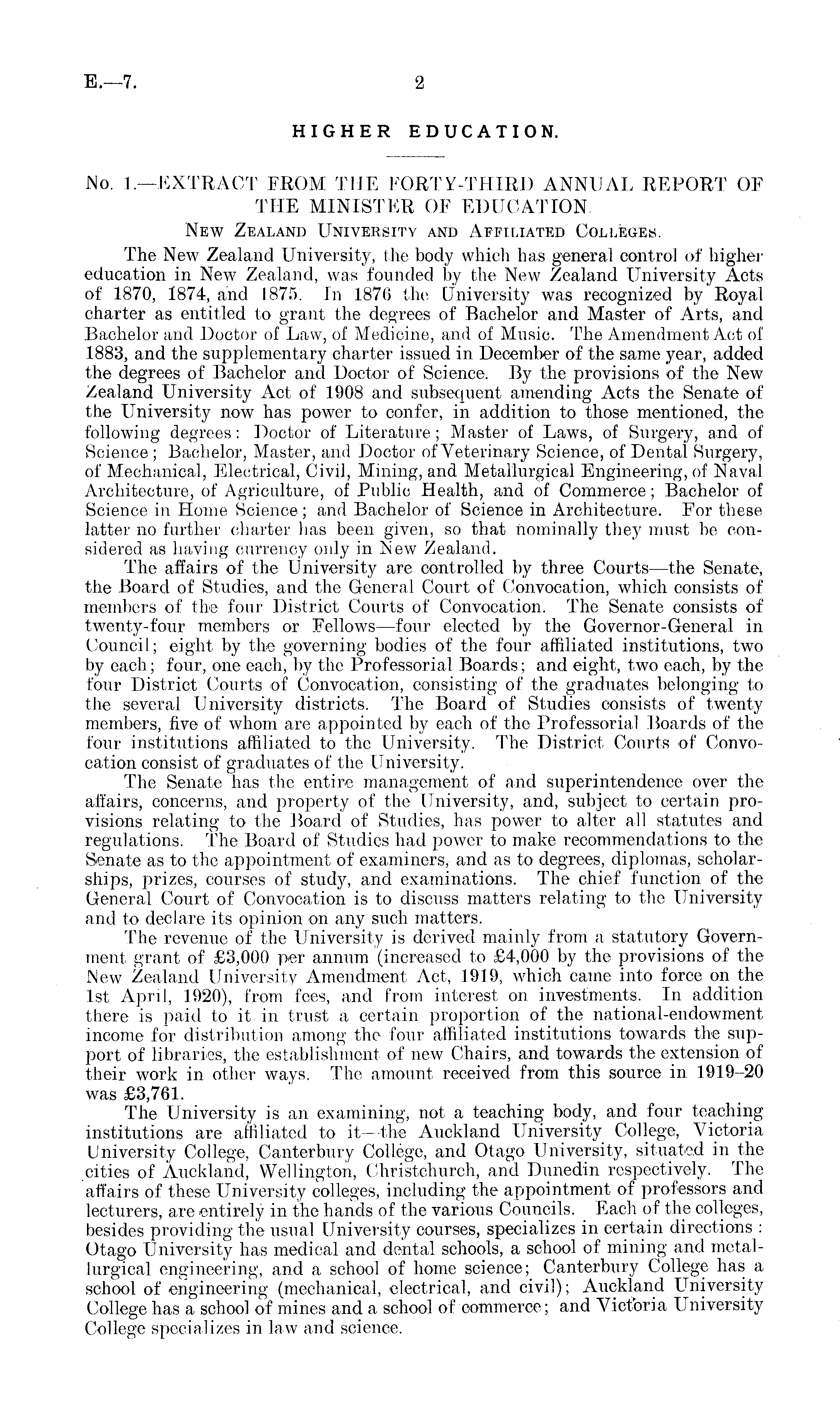 E.—7. 2

HIGHER EDUCATION.

No. 1.—EXTRACT FROM THE FORTY-THIRD ANNUAL REPORT OF THE MINISTER OF EDUCATION.

NEW ZEALAND UNIVERSITY AND AFFILIATED COLLEGES.

The New Zealand University, the body which has general control of higher education in New Zealand, was founded by the New Zealand University Acts of 1870, 1874, and 1875. In 1876 the University was recognized by Royal charter as entitled to grant the degrees of Bachelor and Master of Arts, and Bachelor and Doctor of Law, of Medicine, and of Music. The Amendment Act of 1883, and the supplementary charter issued in December of the same year, added the degrees of Bachelor and Doctor of Science. By the provisions of the New Zealand University Act of 1908 and subsequent amending Acts the Senate of the University now has power to confer, in addition to those mentioned, the following degrees: Doctor of Literature; Master of Laws, of Surgery, and of Science; Bachelor, Master, and Doctor of Veterinary Science, of Dental Surgery, of Mechanical, Electrical, Civil, Mining, and Metallurgical Engineering, of Naval Architecture, of Agriculture, of Public Health, and of Commerce; Bachelor of Science in Home Science; and Bachelor of Science in Architecture. For these latter no further charter has been given, so that nominally they must be considered as having currency only in New Zealand.

The affairs of the University are controlled by three Courts—the Senate, the Board of Studies, and the General Court of Convocation, which consists of members of the four District Courts of Convocation. The Senate consists of twenty-four members or Fellows—four elected by the Governor-General in Council; eight by the governing bodies of the four affiliated institutions, two by each; four, one each, by the Professorial Boards; and eight, two each, by the four District Courts of Convocation, consisting of the graduates belonging to the several University districts. The Board of Studies consists of twenty members, five of whom are appointed by each of the Professorial Boards of the four institutions affiliated to the University. The District Courts of Convocation consist of graduates of the University.

The Senate has the entire management of and superintendence over the affairs, concerns, and property of the University, and, subject to certain provisions relating to the Board of Studies, has power to alter all statutes and regulations. The Board of Studies had power to make recommendations to the Senate as to the appointment of examiners, and as to degrees, diplomas, scholarships, prizes, courses of study, and examinations. The chief function of the General Court of Convocation is to discuss matters relating to the University and to declare its opinion on any such matters.

The revenue of the University is derived mainly from a statutory Government grant of £3,000 per annum (increased to £4,000 by the provisions of the New Zealand University Amendment Act, 1919, which came into force on the 1st April, 1920), from fees, and from interest on investments. In addition there is paid to it in trust a certain proportion of the national-endowment income for distribution among the four affiliated institutions towards the support of libraries, the establishment of new Chairs, and towards the extension of their work in other ways. The amount received from this source in 1919–20 was £3,761.

The University is an examining, not a teaching body, and four teaching institutions are affiliated to it—the Auckland University College, Victoria University College, Canterbury College, and Otago University, situated in the cities of Auckland, Wellington, Christchurch, and Dunedin respectively. The affairs of these University colleges, including the appointment of professors and lecturers, are entirely in the hands of the various Councils. Each of the colleges, besides providing the usual University courses, specializes in certain directions: Otago University has medical and dental schools, a school of mining and metallurgical engineering, and a school of home science; Canterbury College has a school of engineering (mechanical, electrical, and civil); Auckland University College has a school of mines and a school of commerce; and Victoria University College specializes in law and science.